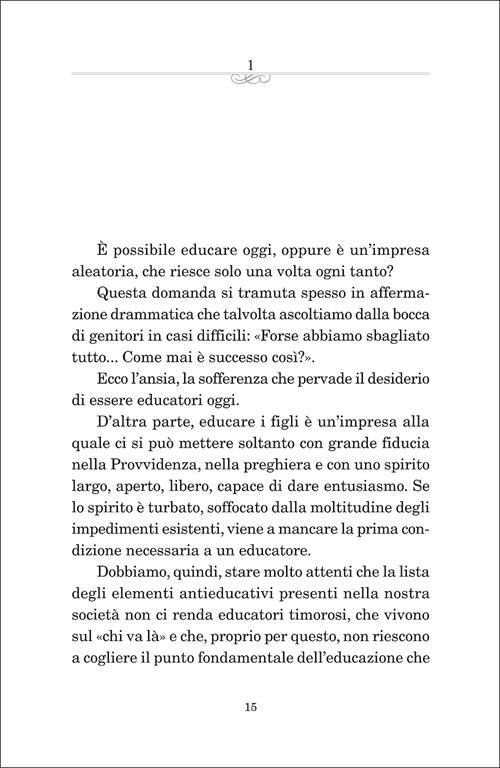 1

È possibile educare oggi, oppure è un'impresa aleatoria, che riesce solo una volta ogni tanto?

Questa domanda si tramuta spesso in affermazione drammatica che talvolta ascoltiamo dalla bocca di genitori in casi difficili: «Forse abbiamo sbagliato tutto... Come mai è successo così?».

Ecco l'ansia, la sofferenza che pervade il desiderio di essere educatori oggi.

D'altra parte, educare i figli è un'impresa alla quale ci si può mettere soltanto con grande fiducia nella Provvidenza, nella preghiera e con uno spirito largo, aperto, libero, capace di dare entusiasmo. Se lo spirito è turbato, soffocato dalla moltitudine degli impedimenti esistenti, viene a mancare la prima condizione necessaria a un educatore.

Dobbiamo, quindi, stare molto attenti che la lista degli elementi antieducativi presenti nella nostra società non ci renda educatori timorosi, che vivono sul «chi va là» e che, proprio per questo, non riescono a cogliere il punto fondamentale dell'educazione che

15